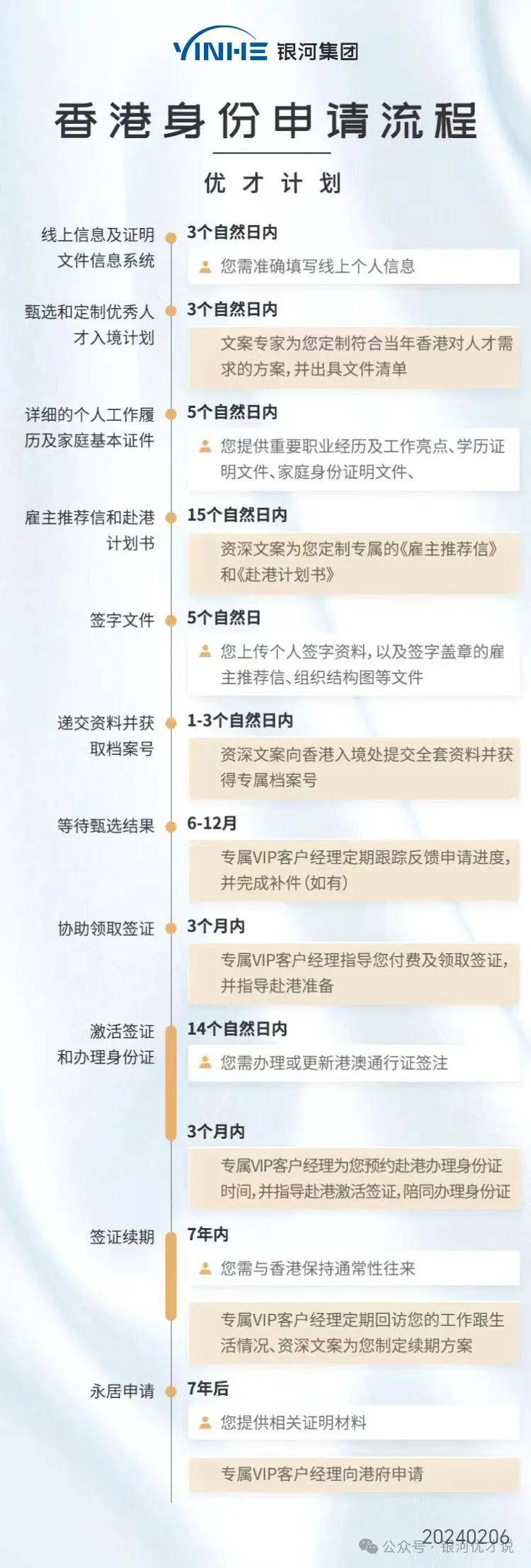 YINHE 银河集团

香港身份申请流程

优才计划

线上信息及证明文件信息系统

3个自然日内

您需准确填写线上个人信息

甄选和定制优秀人才入境计划

3个自然日内

文案专家为您定制符合当年香港对人才需求的方案，并出具文件清单

详细的个人工作履历及家庭基本证件

5个自然日内

您提供重要职业经历及工作亮点、学历证明文件、家庭身份证明文件、

雇主推荐信和赴港计划书

15个自然日内

资深文案为您定制专属的《雇主推荐信》和《赴港计划书》

签字文件

5个自然日

您上传个人签字资料，以及签字盖章的雇主推荐信、组织结构图等文件

递交资料并获取档案号

1-3个自然日内

资深文案向香港入境处提交全套资料并获得专属档案号

等待甄选结果

6-12月

专属VIP客户经理定期跟踪反馈申请进度，并完成补件（如有）

协助领取签证

3个月内

专属VIP客户经理指导您付费及领取签证，并指导赴港准备

激活签证和办理身份证

14个自然日内

您需办理或更新港澳通行证签注

3个月内

专属VIP客户经理为您预约赴港办理身份证时间，并指导赴港激活签证，陪同办理身份证

签证续期

7年内

您需与香港保持通常性往来

专属VIP客户经理定期回访您的工作跟生活情况、资深文案为您制定续期方案

永居申请

7年后

您提供相关证明材料

专属VIP客户经理向港府申请

20240206

公众号 · 银河优才说